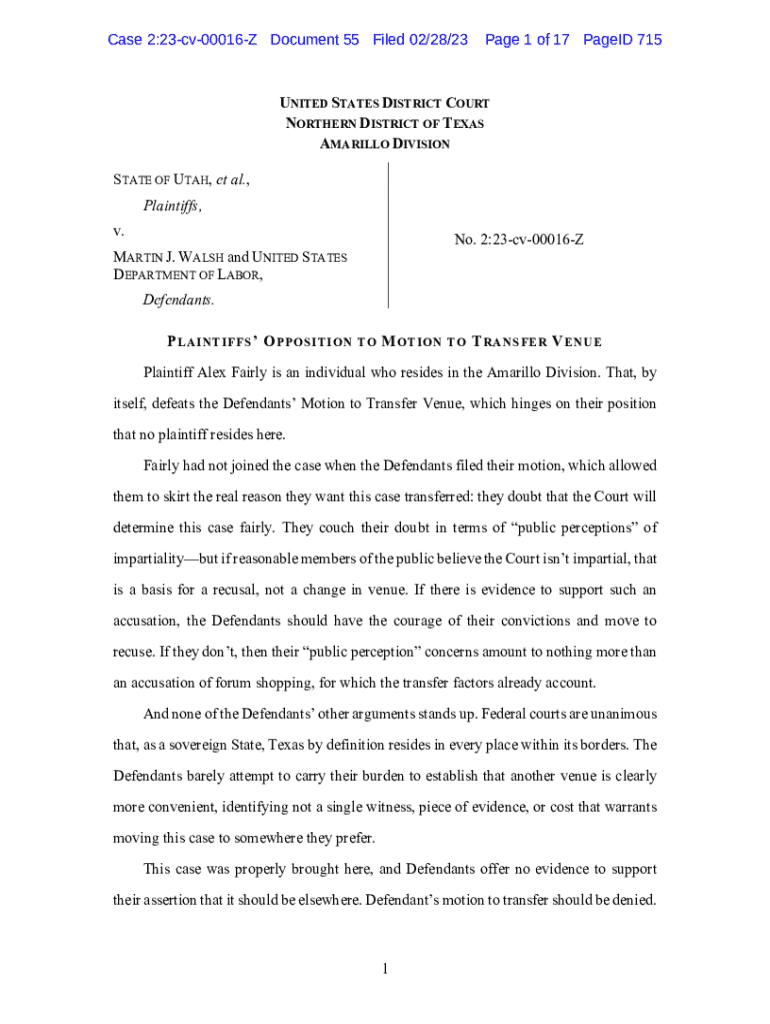 Case 2:23-cv-00016-Z Document 55 Filed 02/28/23 Page 1 of 17 PageID 715

UNITED STATES DISTRICT COURT
NORTHERN DISTRICT OF TEXAS
AMARILLO DIVISION

STATE OF UTAH, et al.,
Plaintiffs,
v.
MARTIN J. WALSH and UNITED STATES DEPARTMENT OF LABOR,
Defendants.

No. 2:23-cv-00016-Z

PLAINTIFFS' OPPOSITION TO MOTION TO TRANSFER VENUE

Plaintiff Alex Fairly is an individual who resides in the Amarillo Division. That, by itself, defeats the Defendants' Motion to Transfer Venue, which hinges on their position that no plaintiff resides here.

Fairly had not joined the case when the Defendants filed their motion, which allowed them to skirt the real reason they want this case transferred: they doubt that the Court will determine this case fairly. They couch their doubt in terms of "public perceptions" of impartiality—but if reasonable members of the public believe the Court isn't impartial, that is a basis for a recusal, not a change in venue. If there is evidence to support such an accusation, the Defendants should have the courage of their convictions and move to recuse. If they don't, then their "public perception" concerns amount to nothing more than an accusation of forum shopping, for which the transfer factors already account.

And none of the Defendants' other arguments stands up. Federal courts are unanimous that, as a sovereign State, Texas by definition resides in every place within its borders. The Defendants barely attempt to carry their burden to establish that another venue is clearly more convenient, identifying not a single witness, piece of evidence, or cost that warrants moving this case to somewhere they prefer.

This case was properly brought here, and Defendants offer no evidence to support their assertion that it should be elsewhere. Defendant's motion to transfer should be denied.

1